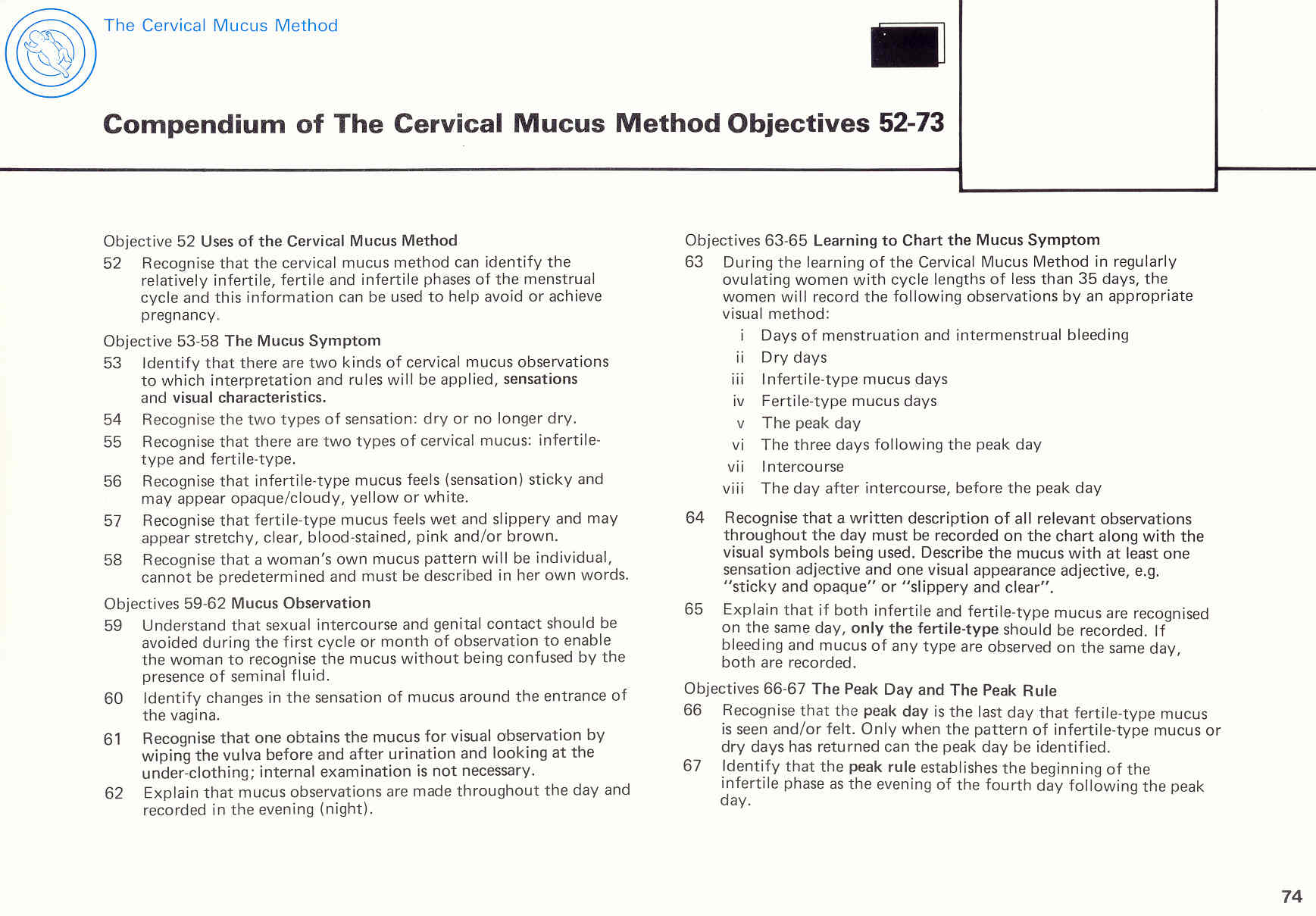 The Cervical Mucus Method

Compendium of The Cervical Mucus Method Objectives 52-73

Objective 52 Uses of the Cervical Mucus Method

52 Recognise that the cervical mucus method can identify the relatively infertile, fertile and infertile phases of the menstrual cycle and this information can be used to help avoid or achieve pregnancy.

Objective 53-58 The Mucus Symptom

53 Identify that there are two kinds of cervical mucus observations to which interpretation and rules will be applied, sensations and visual characteristics.

54 Recognise the two types of sensation: dry or no longer dry.

55 Recognise that there are two types of cervical mucus: infertile-type and fertile-type.

56 Recognise that infertile-type mucus feels (sensation) sticky and may appear opaque/cloudy, yellow or white.

57 Recognise that fertile-type mucus feels wet and slippery and may appear stretchy, clear, blood-stained, pink and/or brown.

58 Recognise that a woman's own mucus pattern will be individual, cannot be predetermined and must be described in her own words.

Objectives 59-62 Mucus Observation

59 Understand that sexual intercourse and genital contact should be avoided during the first cycle or month of observation to enable the woman to recognise the mucus without being confused by the presence of seminal fluid.

60 Identify changes in the sensation of mucus around the entrance of the vagina.

61 Recognise that one obtains the mucus for visual observation by wiping the vulva before and after urination and looking at the under-clothing; internal examination is not necessary.

62 Explain that mucus observations are made throughout the day and recorded in the evening (night).

Objectives 63-65 Learning to Chart the Mucus Symptom

63 During the learning of the Cervical Mucus Method in regularly ovulating women with cycle lengths of less than 35 days, the women will record the following observations by an appropriate visual method:
i Days of menstruation and intermenstrual bleeding
ii Dry days
iii Infertile-type mucus days
iv Fertile-type mucus days
v The peak day
vi The three days following the peak day
vii Intercourse
viii The day after intercourse, before the peak day

64 Recognise that a written description of all relevant observations throughout the day must be recorded on the chart along with the visual symbols being used. Describe the mucus with at least one sensation adjective and one visual appearance adjective, e.g. "sticky and opaque" or "slippery and clear".

65 Explain that if both infertile and fertile-type mucus are recognised on the same day, only the fertile-type should be recorded. If bleeding and mucus of any type are observed on the same day, both are recorded.

Objectives 66-67 The Peak Day and The Peak Rule

66 Recognise that the peak day is the last day that fertile-type mucus is seen and/or felt. Only when the pattern of infertile-type mucus or dry days has returned can the peak day be identified.

67 Identify that the peak rule establishes the beginning of the infertile phase as the evening of the fourth day following the peak day.

74